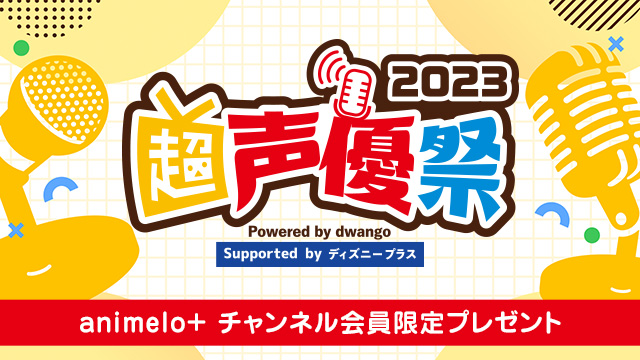 2023
超声優祭
Powered by dwango
Supported by ディズニープラス

animelo+ チャンネル会員限定プレゼント